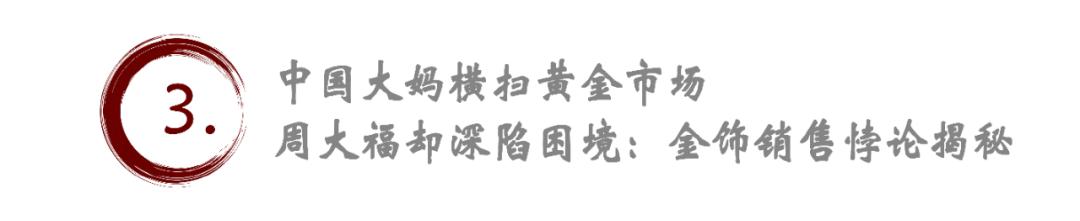 3.

中国大妈横扫黄金市场
周大福却深陷困境：金饰销售悖论揭秘